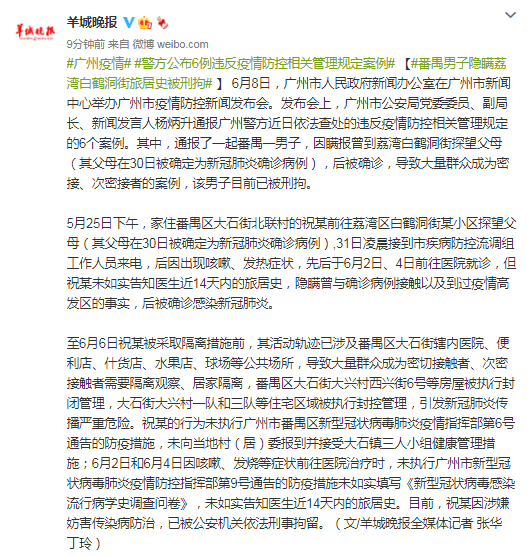 羊城晚报

羊城晚报

9分钟前 来自 微博 weibo.com

#广州疫情# #警方公布6例违反疫情防控相关管理规定案例# 【#番禺男子隐瞒荔湾白鹤洞街旅居史被刑拘#】 6月8日，广州市人民政府新闻办公室在广州市新闻中心举办广州市疫情防控新闻发布会。发布会上，广州市公安局党委委员、副局长、新闻发言人杨炳升通报广州警方近日依法查处的违反疫情防控相关管理规定的6个案例。其中，通报了一起番禺一男子，因瞒报曾到荔湾白鹤洞街探望父母（其父母在30日被确定为新冠肺炎确诊病例），后被确诊，导致大量群众成为密接、次密接者的案例，该男子目前已被刑拘。

5月25日下午，家住番禺区大石街北联村的祝某前往荔湾区白鹤洞街某小区探望父母（其父母在30日被确定为新冠肺炎确诊病例）,31日凌晨接到市疾病防控流调组工作人员来电，后因出现咳嗽、发热症状，先后于6月2日、4日前往医院就诊，但祝某未如实告知医生近14天内的旅居史，隐瞒曾与确诊病例接触以及到过疫情高发区的事实，后被确诊感染新冠肺炎。

至6月6日祝某被采取隔离措施前，其活动轨迹已涉及番禺区大石街辖内医院、便利店、什货店、水果店、球场等公共场所，导致大量群众成为密切接触者、次密接触者需要隔离观察、居家隔离，番禺区大石街大兴村西兴街6号等房屋被执行封闭管理，大石街大兴村一队和三队等住宅区域被执行封控管理，引发新冠肺炎传播严重危险。祝某的行为未执行广州市番禺区新型冠状病毒肺炎疫情指挥部第6号通告的防疫措施，未向当地村（居）委报到并接受大石镇三人小组健康管理措施；6月2日和6月4日因咳嗽、发烧等症状前往医院治疗时，未执行广州市新型冠状病毒肺炎疫情防控指挥部第9号通告的防疫措施未如实填写《新型冠状病毒感染流行病学史调查问卷》，未如实告知医生近14天内的旅居史。目前，祝某因涉嫌妨害传染病防治，已被公安机关依法刑事拘留。（文/羊城晚报全媒体记者 张华 丁玲）